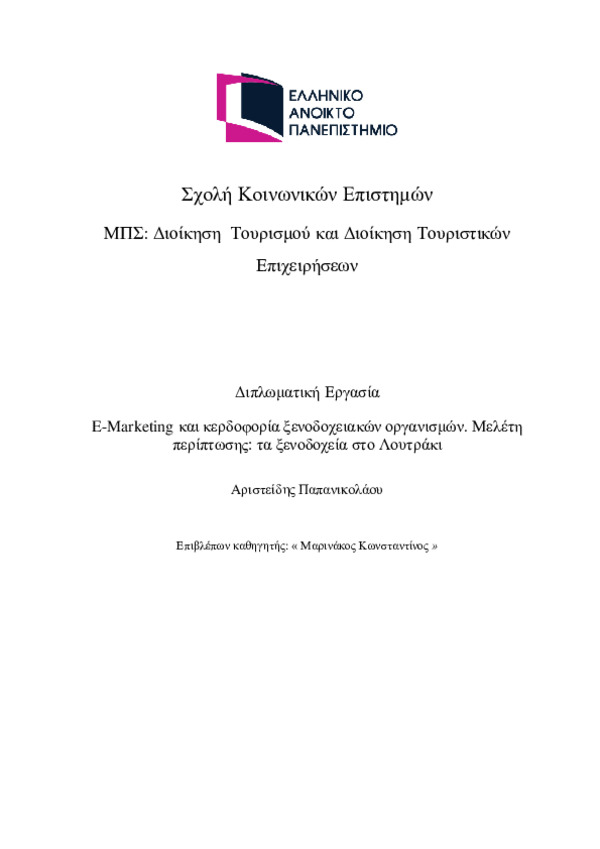 ΕΛΛΗΝΙΚΟ
ΑΝΟΙΚΤΟ
ΠΑΝΕΠΙΣΤΗΜΙΟ

Σχολή Κοινωνικών Επιστημών

ΜΠΣ: Διοίκηση Τουρισμού και Διοίκηση Τουριστικών Επιχειρήσεων

Διπλωματική Εργασία

E-Marketing και κερδοφορία ξενοδοχειακών οργανισμών. Μελέτη περίπτωσης: τα ξενοδοχεία στο Λουτράκι

Αριστείδης Παπανικολάου

Επιβλέπων καθηγητής: « Μαρινάκος Κωνσταντίνος »